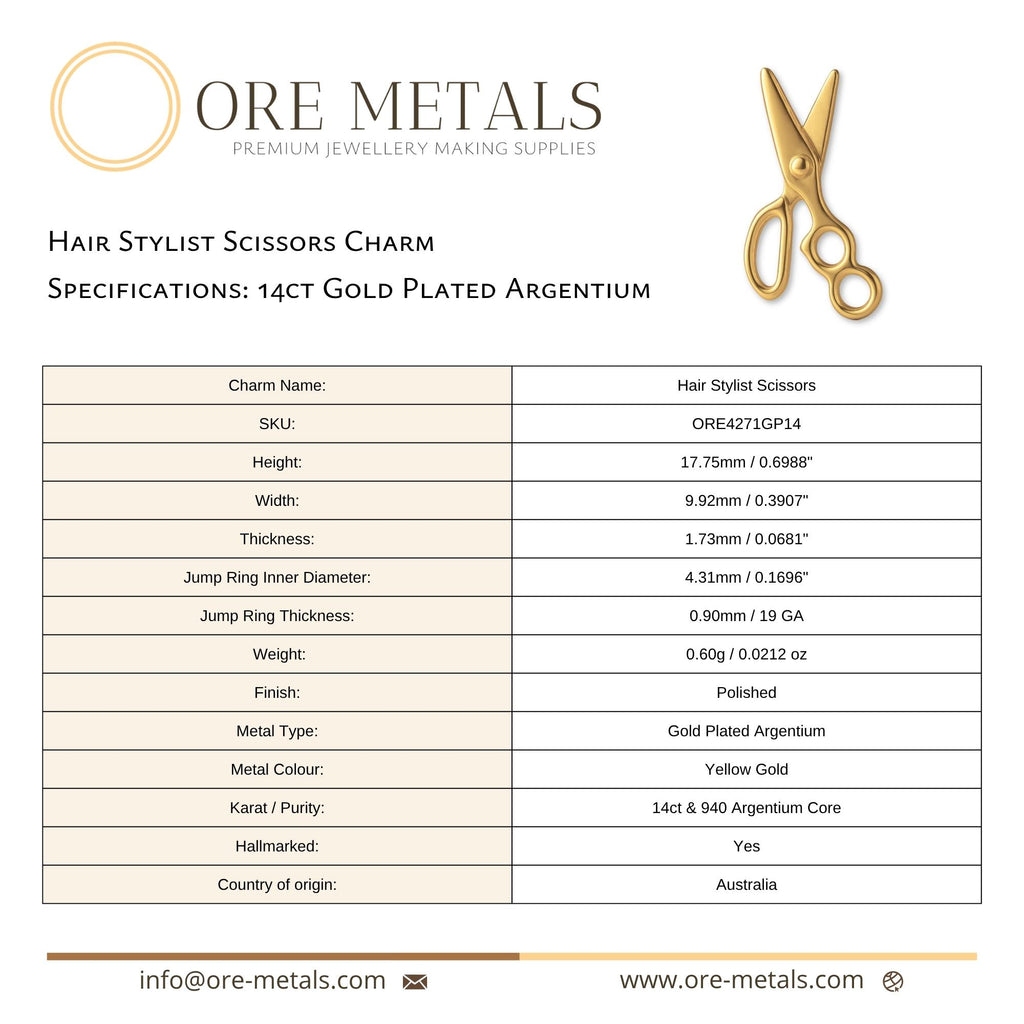 ORE METALS
PREMIUM JEWELLERY MAKING SUPPLIES

Hair Stylist Scissors Charm
Specifications: 14ct Gold Plated Argentium

| Charm Name: | Hair Stylist Scissors |
|---|---|
| SKU: | ORE4271GP14 |
| Height: | 17.75mm / 0.6988" |
| Width: | 9.92mm / 0.3907" |
| Thickness: | 1.73mm / 0.0681" |
| Jump Ring Inner Diameter: | 4.31mm / 0.1696" |
| Jump Ring Thickness: | 0.90mm / 19 GA |
| Weight: | 0.60g / 0.0212 oz |
| Finish: | Polished |
| Metal Type: | Gold Plated Argentium |
| Metal Colour: | Yellow Gold |
| Karat / Purity: | 14ct & 940 Argentium Core |
| Hallmarked: | Yes |
| Country of origin: | Australia |

info@ore-metals.com
www.ore-metals.com